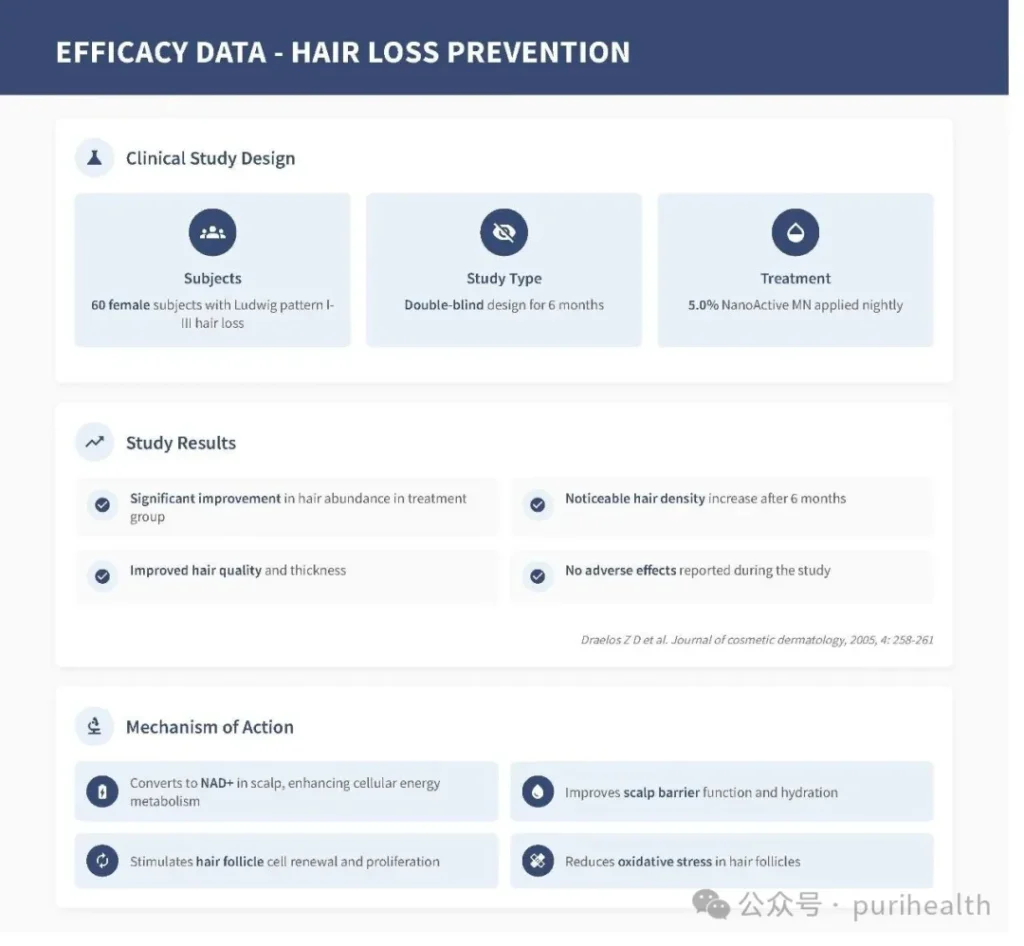 EFFICACY DATA - HAIR LOSS PREVENTION

Clinical Study Design

Subjects
60 female subjects with Ludwig pattern I-III hair loss

Study Type
Double-blind design for 6 months

Treatment
5.0% NanoActive MN applied nightly

Study Results

Significant improvement in hair abundance in treatment group

Noticeable hair density increase after 6 months

Improved hair quality and thickness

No adverse effects reported during the study

Draelos Z D et al. Journal of cosmetic dermatology, 2005, 4: 258-261

Mechanism of Action

Converts to NAD+ in scalp, enhancing cellular energy metabolism

Improves scalp barrier function and hydration

Stimulates hair follicle cell renewal and proliferation

Reduces oxidative stress in hair follicles

公众号 · purihealth